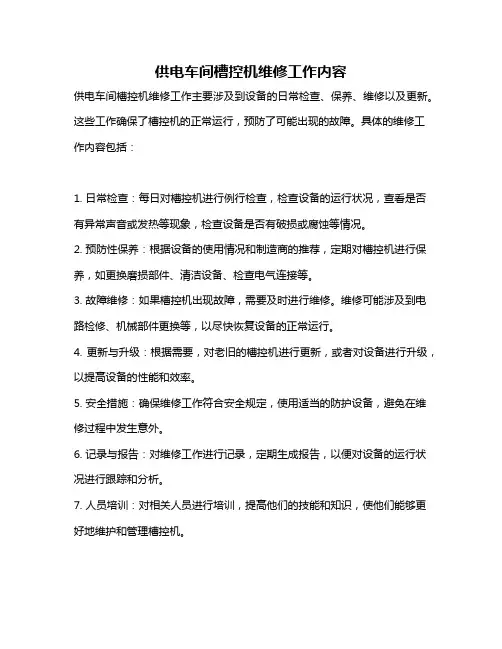 供电车间槽控机维修工作内容

供电车间槽控机维修工作主要涉及到设备的日常检查、保养、维修以及更新。这些工作确保了槽控机的正常运行，预防了可能出现的故障。具体的维修工作内容包括：

1. 日常检查：每日对槽控机进行例行检查，检查设备的运行状况，查看是否有异常声音或发热等现象，检查设备是否有破损或腐蚀等情况。

2. 预防性保养：根据设备的使用情况和制造商的推荐，定期对槽控机进行保养，如更换磨损部件、清洁设备、检查电气连接等。

3. 故障维修：如果槽控机出现故障，需要及时进行维修。维修可能涉及到电路检修、机械部件更换等，以尽快恢复设备的正常运行。

4. 更新与升级：根据需要，对老旧的槽控机进行更新，或者对设备进行升级，以提高设备的性能和效率。

5. 安全措施：确保维修工作符合安全规定，使用适当的防护设备，避免在维修过程中发生意外。

6. 记录与报告：对维修工作进行记录，定期生成报告，以便对设备的运行状况进行跟踪和分析。

7. 人员培训：对相关人员进行培训，提高他们的技能和知识，使他们能够更好地维护和管理槽控机。